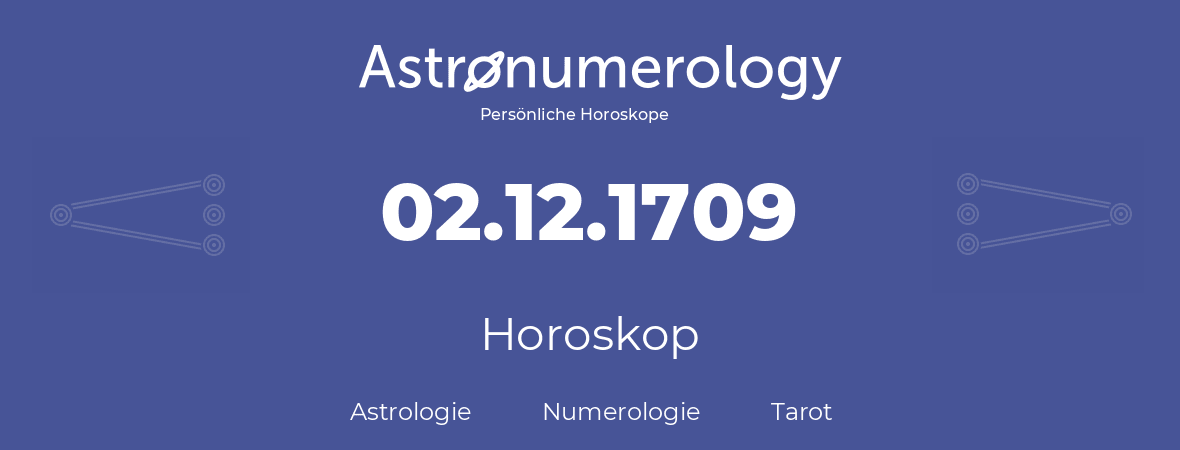 Astronumerology
Persönliche Horoskope

02.12.1709

Horoskop

Astrologie Numerologie Tarot